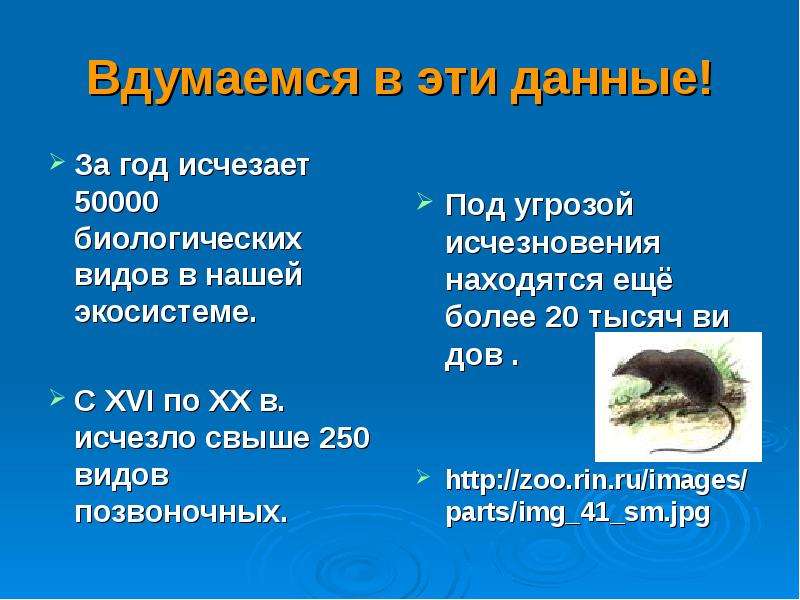 Вдумаемся в эти данные!

За год исчезает 50000 биологических видов в нашей экосистеме.

С XVI по XX в. исчезло свыше 250 видов позвоночных.

Под угрозой исчезновения находятся ещё более 20 тысяч ви дов .

http://zoo.rin.ru/images/parts/img_41_sm.jpg